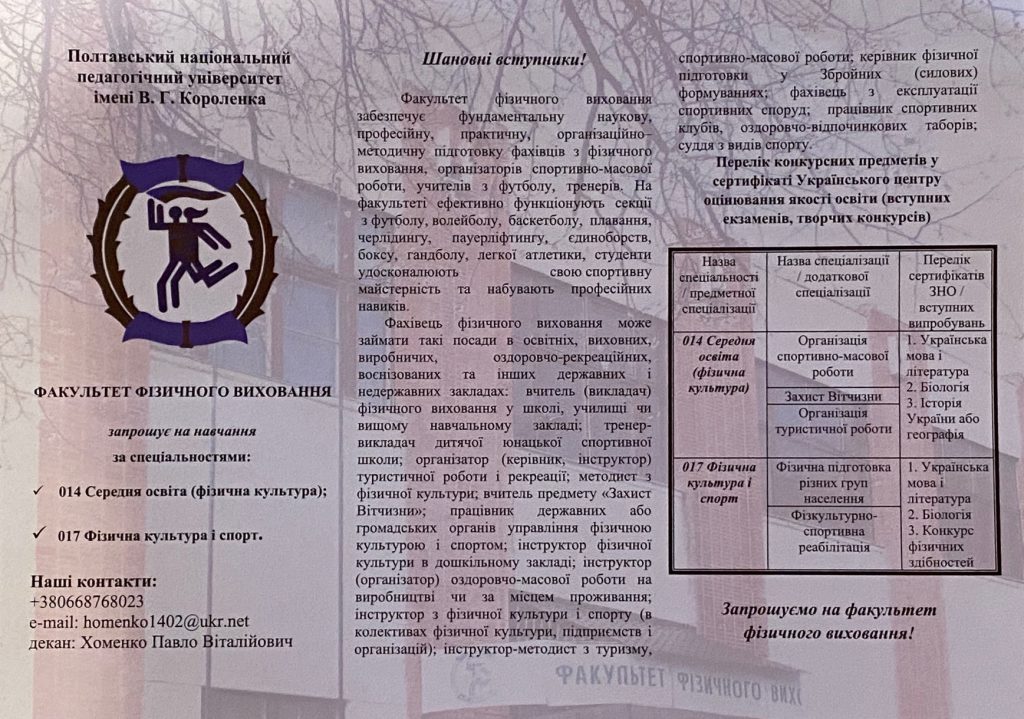 Полтавський національний педагогічний університет імені В. Г. Короленка

ФАКУЛЬТЕТ ФІЗИЧНОГО ВИХОВАННЯ

запрошує на навчання

за спеціальностями:

✓ 014 Середня освіта (фізична культура);

✓ 017 Фізична культура і спорт.

Наші контакти:
+380668768023
e-mail: homenko1402@ukr.net
декан: Хоменко Павло Віталійович

Шановні вступники!

Факультет фізичного виховання забезпечує фундаментальну наукову, професійну, практичну, організаційно-методичну підготовку фахівців з фізичного виховання, організаторів спортивно-масової роботи, учителів з футболу, тренерів. На факультеті ефективно функціонують секції з футболу, волейболу, баскетболу, плавання, черлідингу, пауерліфтингу, єдиноборств, боксу, гандболу, легкої атлетики, студенти удосконалюють свою спортивну майстерність та набувають професійних навиків.

Фахівець фізичного виховання може займати такі посади в освітніх, виховних, виробничих, оздоровчо-рекреаційних, воєнізованих та інших державних і недержавних закладах: вчитель (викладач) фізичного виховання у школі, училищі чи вищому навчальному закладі; тренер-викладач дитячої юнацької спортивної школи; організатор (керівник, інструктор) туристичної роботи і рекреації; методист з фізичної культури; вчитель предмету «Захист Вітчизни»; працівник державних або громадських органів управління фізичною культурою і спортом; інструктор фізичної культури в дошкільному закладі; інструктор (організатор) оздоровчо-масової роботи на виробництві чи за місцем проживання; інструктор з фізичної культури і спорту (в колективах фізичної культури, підприємств і організацій); інструктор-методист з туризму, спортивно-масової роботи; керівник фізичної підготовки у Збройних (силових) формуваннях; фахівець з експлуатації спортивних споруд; працівник спортивних клубів, оздоровчо-відпочинкових таборів; суддя з видів спорту.

Перелік конкурсних предметів у сертифікаті Українського центру оцінювання якості освіти (вступних екзаменів, творчих конкурсів)

| Назва спеціальності / предметної спеціалізації | Назва спеціалізації / додаткової спеціалізації | Перелік сертифікатів ЗНО / вступних випробувань |
|---|---|---|
| 014 Середня освіта (фізична культура) | Організація спортивно-масової роботи | 1. Українська мова і література 2. Біологія 3. Історія України або географія |
| | Захист Вітчизни | |
| | Організація туристичної роботи | |
| 017 Фізична культура і спорт | Фізична підготовка різних груп населення | 1. Українська мова і література 2. Біологія 3. Конкурс фізичних здібностей |
| | Фізкультурно-спортивна реабілітація | |

Запрошуємо на факультет фізичного виховання!

ФАКУЛЬТЕТ ФІЗИЧНОГО ВИХ